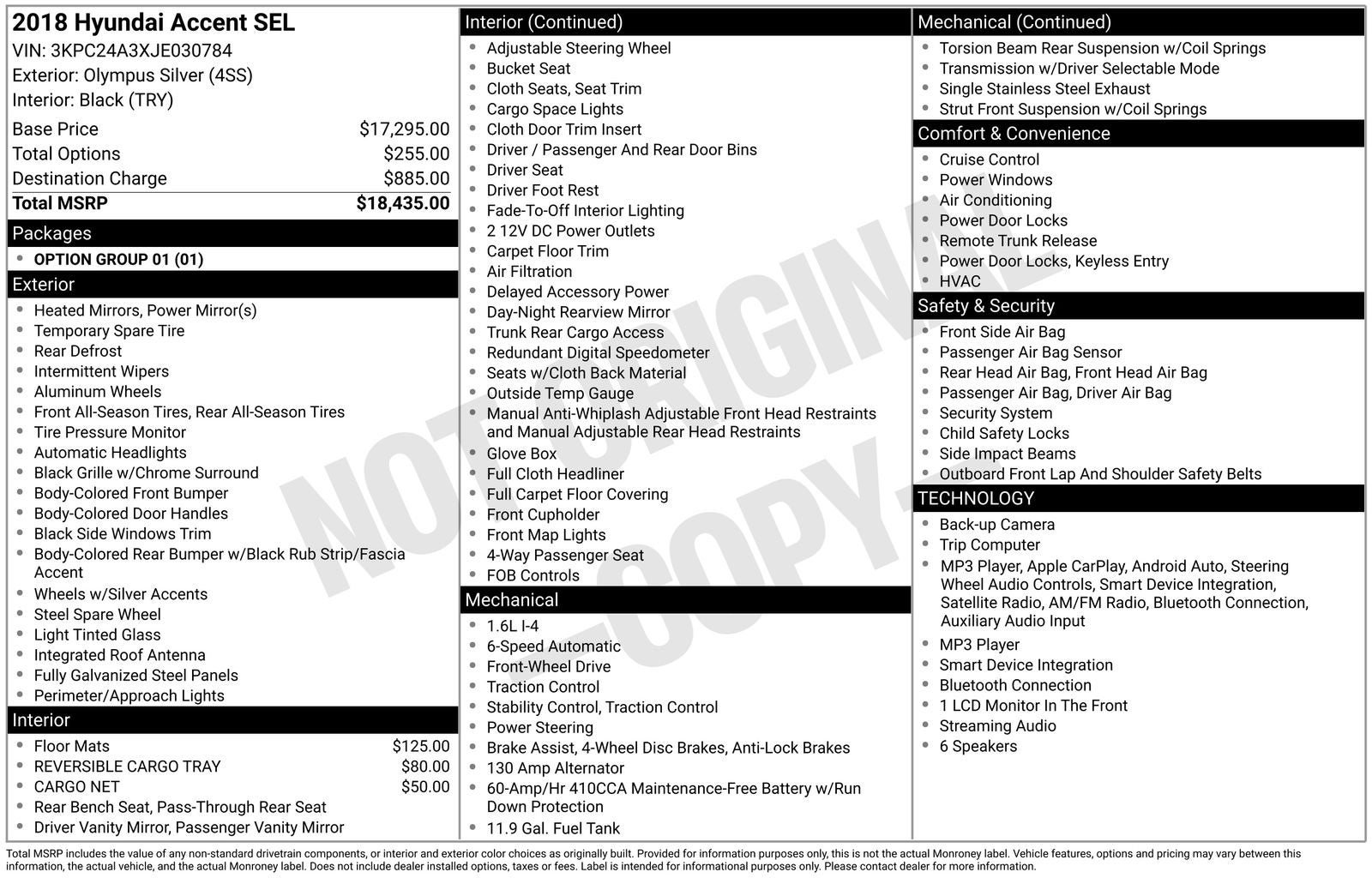 2018 Hyundai Accent SEL
VIN: 3KPC24A3XJE030784
Exterior: Olympus Silver (4SS)
Interior: Black (TRY)

| | |
|---|---|
| Base Price | $17,295.00 |
| Total Options | $255.00 |
| Destination Charge | $885.00 |
| Total MSRP | $18,435.00 |

Packages
- OPTION GROUP 01 (01)

Exterior
- Heated Mirrors, Power Mirror(s)
- Temporary Spare Tire
- Rear Defrost
- Intermittent Wipers
- Aluminum Wheels
- Front All-Season Tires, Rear All-Season Tires
- Tire Pressure Monitor
- Automatic Headlights
- Black Grille w/Chrome Surround
- Body-Colored Front Bumper
- Body-Colored Door Handles
- Black Side Windows Trim
- Body-Colored Rear Bumper w/Black Rub Strip/Fascia Accent
- Wheels w/Silver Accents
- Steel Spare Wheel
- Light Tinted Glass
- Integrated Roof Antenna
- Fully Galvanized Steel Panels
- Perimeter/Approach Lights

Interior
- Floor Mats $125.00
- REVERSIBLE CARGO TRAY $80.00
- CARGO NET $50.00
- Rear Bench Seat, Pass-Through Rear Seat
- Driver Vanity Mirror, Passenger Vanity Mirror

Interior (Continued)
- Adjustable Steering Wheel
- Bucket Seat
- Cloth Seats, Seat Trim
- Cargo Space Lights
- Cloth Door Trim Insert
- Driver / Passenger And Rear Door Bins
- Driver Seat
- Driver Foot Rest
- Fade-To-Off Interior Lighting
- 2 12V DC Power Outlets
- Carpet Floor Trim
- Air Filtration
- Delayed Accessory Power
- Day-Night Rearview Mirror
- Trunk Rear Cargo Access
- Redundant Digital Speedometer
- Seats w/Cloth Back Material
- Outside Temp Gauge
- Manual Anti-Whiplash Adjustable Front Head Restraints and Manual Adjustable Rear Head Restraints
- Glove Box
- Full Cloth Headliner
- Full Carpet Floor Covering
- Front Cupholder
- Front Map Lights
- 4-Way Passenger Seat
- FOB Controls

Mechanical
- 1.6L I-4
- 6-Speed Automatic
- Front-Wheel Drive
- Traction Control
- Stability Control, Traction Control
- Power Steering
- Brake Assist, 4-Wheel Disc Brakes, Anti-Lock Brakes
- 130 Amp Alternator
- 60-Amp/Hr 410CCA Maintenance-Free Battery w/Run Down Protection
- 11.9 Gal. Fuel Tank

Mechanical (Continued)
- Torsion Beam Rear Suspension w/Coil Springs
- Transmission w/Driver Selectable Mode
- Single Stainless Steel Exhaust
- Strut Front Suspension w/Coil Springs

Comfort & Convenience
- Cruise Control
- Power Windows
- Air Conditioning
- Power Door Locks
- Remote Trunk Release
- Power Door Locks, Keyless Entry
- HVAC

Safety & Security
- Front Side Air Bag
- Passenger Air Bag Sensor
- Rear Head Air Bag, Front Head Air Bag
- Passenger Air Bag, Driver Air Bag
- Security System
- Child Safety Locks
- Side Impact Beams
- Outboard Front Lap And Shoulder Safety Belts

TECHNOLOGY
- Back-up Camera
- Trip Computer
- MP3 Player, Apple CarPlay, Android Auto, Steering Wheel Audio Controls, Smart Device Integration, Satellite Radio, AM/FM Radio, Bluetooth Connection, Auxiliary Audio Input
- MP3 Player
- Smart Device Integration
- Bluetooth Connection
- 1 LCD Monitor In The Front
- Streaming Audio
- 6 Speakers

NOT ORIGINAL -COPY-

Total MSRP includes the value of any non-standard drivetrain components, or interior and exterior color choices as originally built. Provided for information purposes only, this is not the actual Monroney label. Vehicle features, options and pricing may vary between this information, the actual vehicle, and the actual Monroney label. Does not include dealer installed options, taxes or fees. Label is intended for informational purposes only. Please contact dealer for more information.